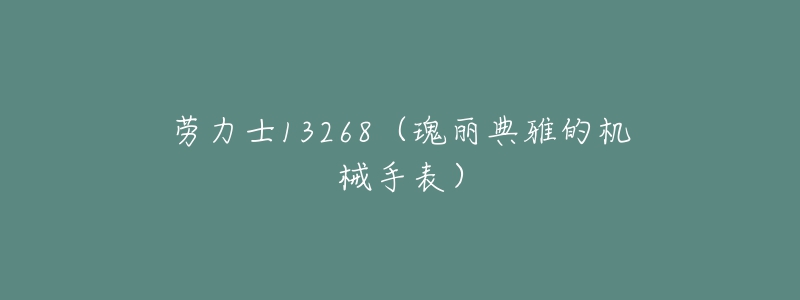 劳力士13268（瑰丽典雅的机械手表）